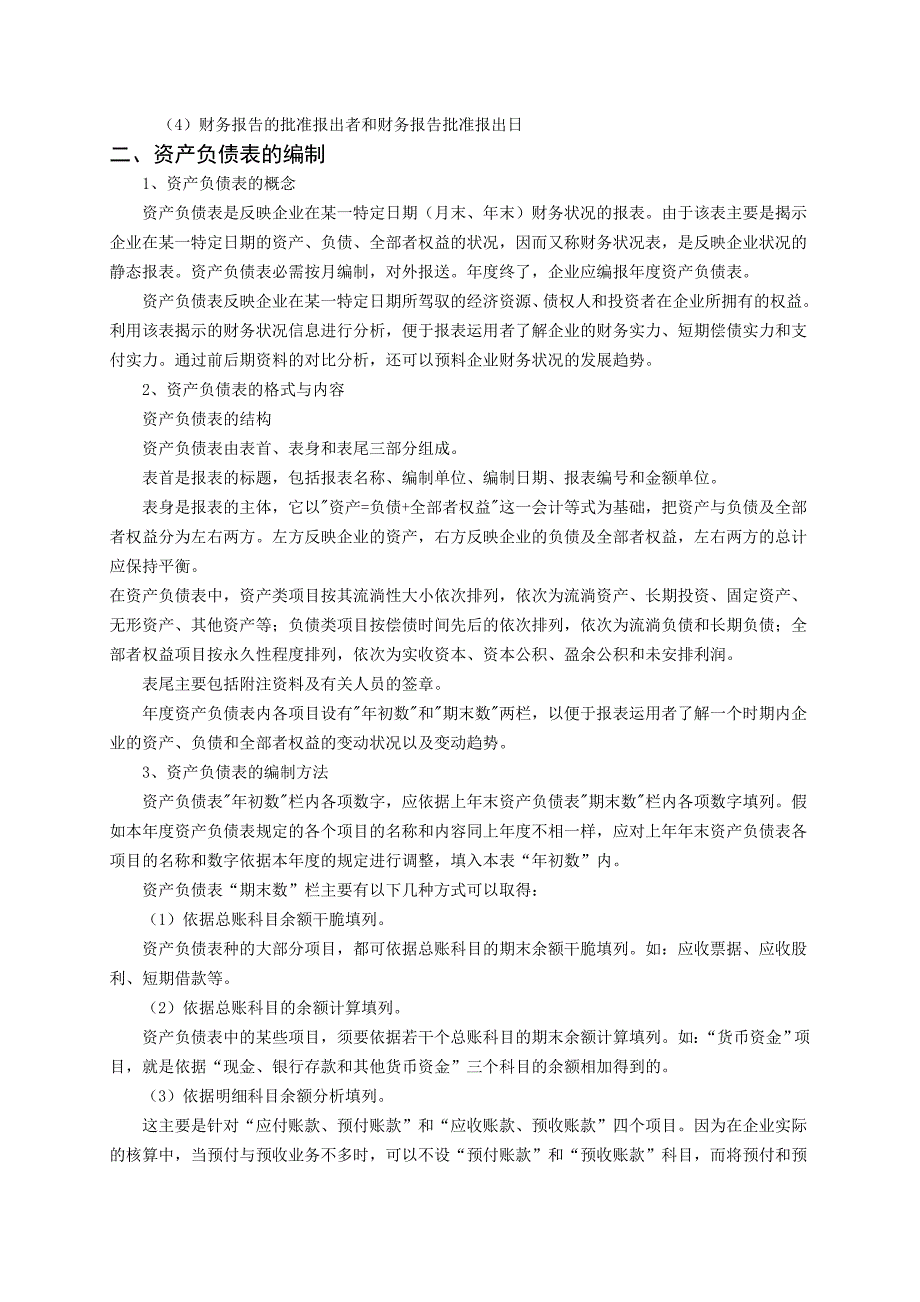 （4）财务报告的批准报出者和财务报告批准报出日

二、资产负债表的编制

1、资产负债表的概念

资产负债表是反映企业在某一特定日期（月末、年末）财务状况的报表。由于该表主要是揭示企业在某一特定日期的资产、负债、全部者权益的状况，因而又称财务状况表，是反映企业状况的静态报表。资产负债表必需按月编制，对外报送。年度终了，企业应编报年度资产负债表。

资产负债表反映企业在某一特定日期所驾驭的经济资源、债权人和投资者在企业所拥有的权益。利用该表揭示的财务状况信息进行分析，便于报表运用者了解企业的财务实力、短期偿债实力和支付实力。通过前后期资料的对比分析，还可以预料企业财务状况的发展趋势。

2、资产负债表的格式与内容

资产负债表的结构

资产负债表由表首、表身和表尾三部分组成。

表首是报表的标题，包括报表名称、编制单位、编制日期、报表编号和金额单位。

表身是报表的主体，它以"资产=负债+全部者权益"这一会计等式为基础，把资产与负债及全部者权益分为左右两方。左方反映企业的资产，右方反映企业的负债及全部者权益，左右两方的总计应保持平衡。

在资产负债表中，资产类项目按其流淌性大小依次排列，依次为流淌资产、长期投资、固定资产、无形资产、其他资产等；负债类项目按偿债时间先后的依次排列，依次为流淌负债和长期负债；全部者权益项目按永久性程度排列，依次为实收资本、资本公积、盈余公积和未安排利润。

表尾主要包括附注资料及有关人员的签章。

年度资产负债表内各项目设有"年初数"和"期末数"两栏，以便于报表运用者了解一个时期内企业的资产、负债和全部者权益的变动状况以及变动趋势。

3、资产负债表的编制方法

资产负债表"年初数"栏内各项数字，应依据上年末资产负债表"期末数"栏内各项数字填列。假如本年度资产负债表规定的各个项目的名称和内容同上年度不相一样，应对上年年末资产负债表各项目的名称和数字依据本年度的规定进行调整，填入本表“年初数”内。

资产负债表“期末数”栏主要有以下几种方式可以取得：

（1）依据总账科目余额干脆填列。

资产负债表种的大部分项目，都可依据总账科目的期末余额干脆填列。如：应收票据、应收股利、短期借款等。

（2）依据总账科目的余额计算填列。

资产负债表中的某些项目，须要依据若干个总账科目的期末余额计算填列。如：“货币资金”项目，就是依据“现金、银行存款和其他货币资金”三个科目的余额相加得到的。

（3）依据明细科目余额分析填列。

这主要是针对“应付账款、预付账款”和“应收账款、预收账款”四个项目。因为在企业实际的核算中，当预付与预收业务不多时，可以不设“预付账款”和“预收账款”科目，而将预付和预